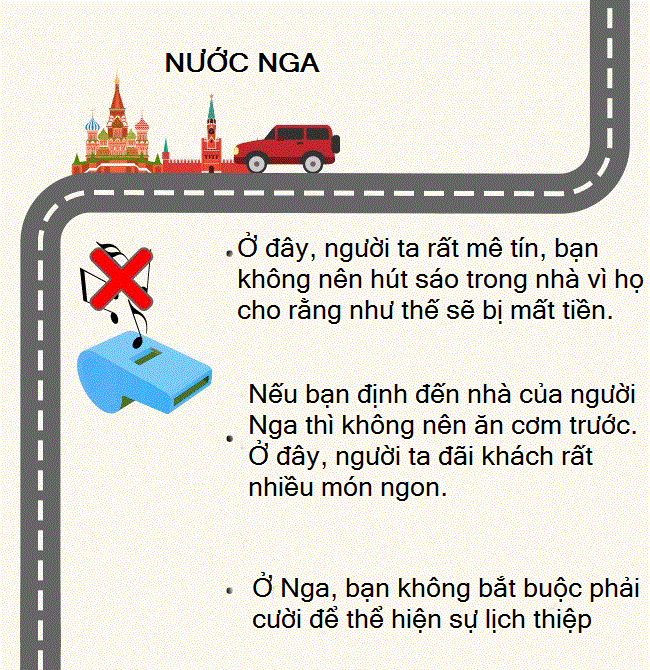 NƯỚC NGA

• Ở đây, người ta rất mê tín, bạn không nên hút sáo trong nhà vì họ cho rằng như thế sẽ bị mất tiền.

• Nếu bạn định đến nhà của người Nga thì không nên ăn cơm trước. Ở đây, người ta đãi khách rất nhiều món ngon.

• Ở Nga, bạn không bắt buộc phải cười để thể hiện sự lịch thiệp